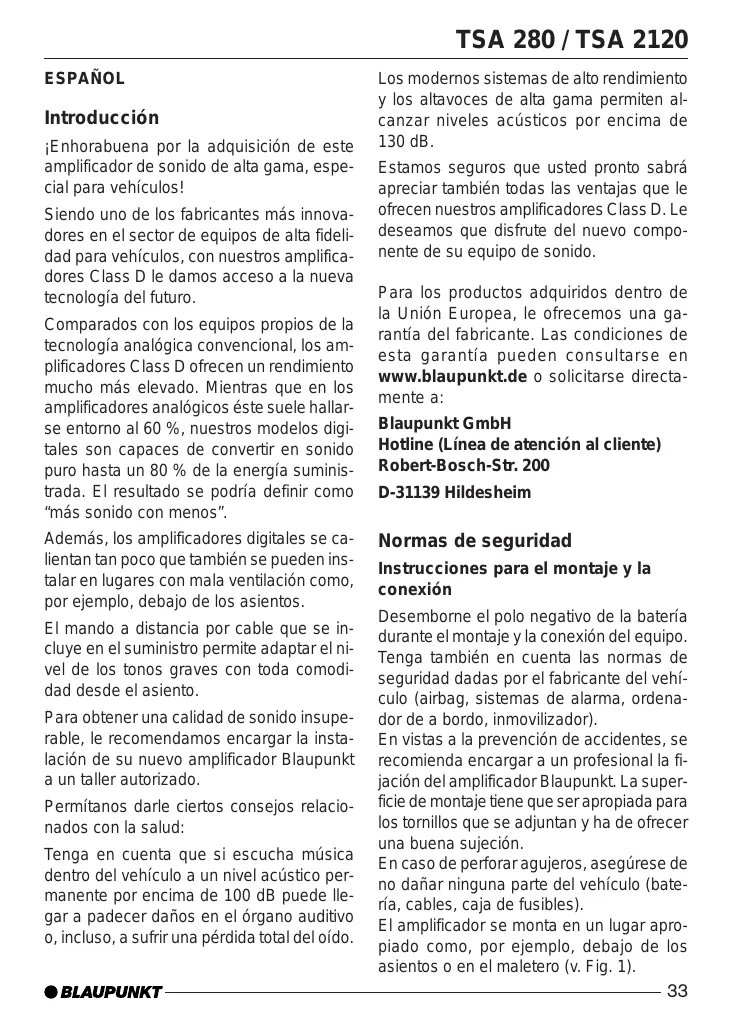 TSA 280 / TSA 2120

ESPAÑOL

Introducción

¡Enhorabuena por la adquisición de este amplificador de sonido de alta gama, especial para vehículos!

Siendo uno de los fabricantes más innovadores en el sector de equipos de alta fidelidad para vehículos, con nuestros amplificadores Class D le damos acceso a la nueva tecnología del futuro.

Comparados con los equipos propios de la tecnología analógica convencional, los amplificadores Class D ofrecen un rendimiento mucho más elevado. Mientras que en los amplificadores analógicos éste suele hallarse entorno al 60 %, nuestros modelos digitales son capaces de convertir en sonido puro hasta un 80 % de la energía suministrada. El resultado se podría definir como “más sonido con menos”.

Además, los amplificadores digitales se calientan tan poco que también se pueden instalar en lugares con mala ventilación como, por ejemplo, debajo de los asientos.

El mando a distancia por cable que se incluye en el suministro permite adaptar el nivel de los tonos graves con toda comodidad desde el asiento.

Para obtener una calidad de sonido insuperable, le recomendamos encargar la instalación de su nuevo amplificador Blaupunkt a un taller autorizado.

Permítanos darle ciertos consejos relacionados con la salud:

Tenga en cuenta que si escucha música dentro del vehículo a un nivel acústico permanente por encima de 100 dB puede llegar a padecer daños en el órgano auditivo o, incluso, a sufrir una pérdida total del oído.

Los modernos sistemas de alto rendimiento y los altavoces de alta gama permiten alcanzar niveles acústicos por encima de 130 dB.

Estamos seguros que usted pronto sabrá apreciar también todas las ventajas que le ofrecen nuestros amplificadores Class D. Le deseamos que disfrute del nuevo componente de su equipo de sonido.

Para los productos adquiridos dentro de la Unión Europea, le ofrecemos una garantía del fabricante. Las condiciones de esta garantía pueden consultarse en www.blaupunkt.de o solicitarse directamente a:

Blaupunkt GmbH
Hotline (Línea de atención al cliente)
Robert-Bosch-Str. 200

D-31139 Hildesheim

Normas de seguridad

Instrucciones para el montaje y la conexión

Desemborne el polo negativo de la batería durante el montaje y la conexión del equipo. Tenga también en cuenta las normas de seguridad dadas por el fabricante del vehículo (airbag, sistemas de alarma, ordenador de a bordo, inmovilizador).
En vistas a la prevención de accidentes, se recomienda encargar a un profesional la fijación del amplificador Blaupunkt. La superficie de montaje tiene que ser apropiada para los tornillos que se adjuntan y ha de ofrecer una buena sujeción.
En caso de perforar agujeros, asegúrese de no dañar ninguna parte del vehículo (batería, cables, caja de fusibles).
El amplificador se monta en un lugar apropiado como, por ejemplo, debajo de los asientos o en el maletero (v. Fig. 1).

BLAUPUNKT

33